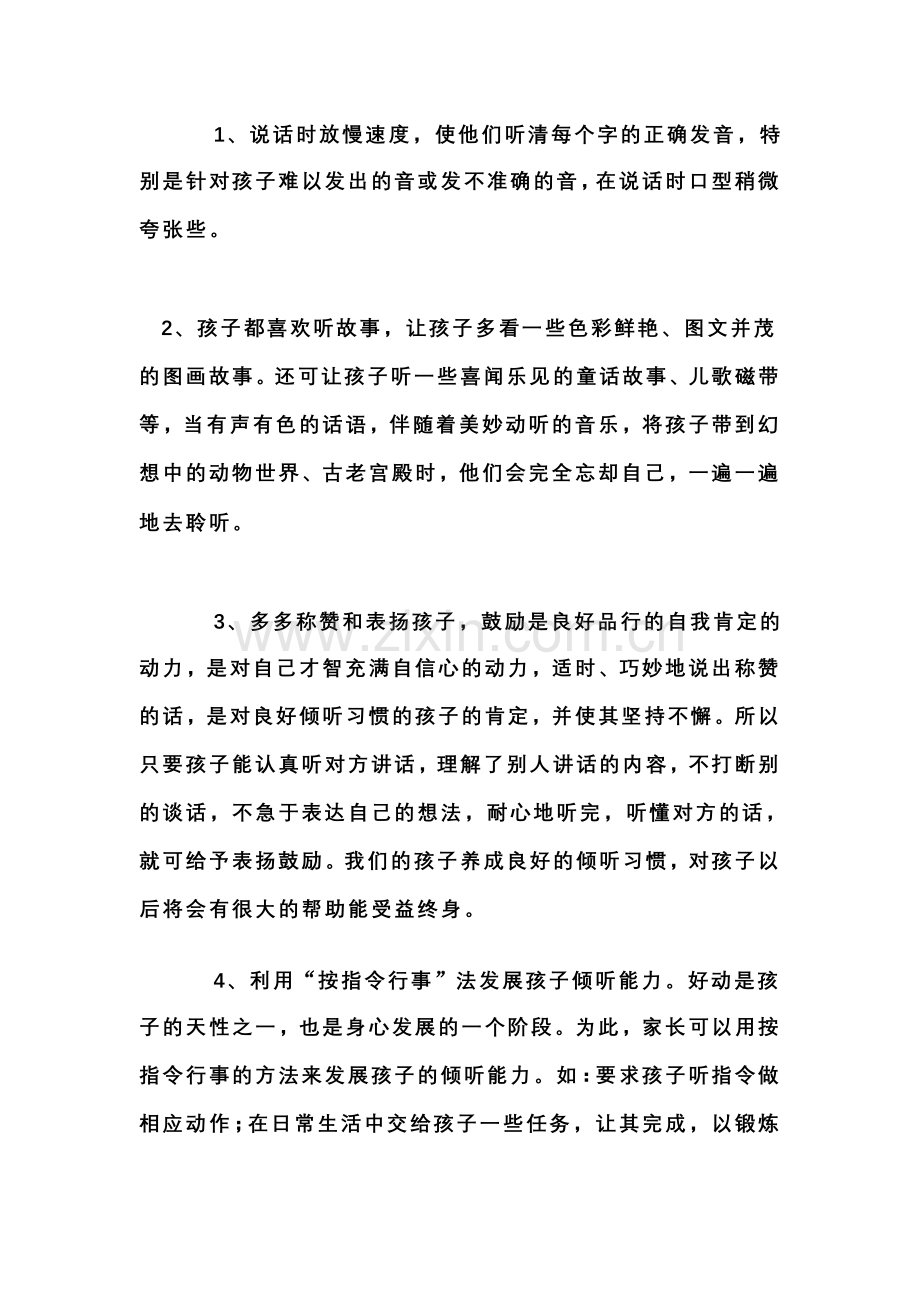 1、说话时放慢速度，使他们听清每个字的正确发音，特别是针对孩子难以发出的音或发不准确的音，在说话时口型稍微夸张些。

2、孩子都喜欢听故事，让孩子多看一些色彩鲜艳、图文并茂的图画故事。还可让孩子听一些喜闻乐见的童话故事、儿歌磁带等，当有声有色的话语，伴随着美妙动听的音乐，将孩子带到幻想中的动物世界、古老宫殿时，他们会完全忘却自己，一遍一遍地去聆听。

3、多多称赞和表扬孩子，鼓励是良好品行的自我肯定的动力，是对自己才智充满自信心的动力，适时、巧妙地说出称赞的话，是对良好倾听习惯的孩子的肯定，并使其坚持不懈。所以只要孩子能认真听对方讲话，理解了别人讲话的内容，不打断别的谈话，不急于表达自己的想法，耐心地听完，听懂对方的话，就可给予表扬鼓励。我们的孩子养成良好的倾听习惯，对孩子以后将会有很大的帮助能受益终身。

4、利用“按指令行事”法发展孩子倾听能力。好动是孩子的天性之一，也是身心发展的一个阶段。为此，家长可以用按指令行事的方法来发展孩子的倾听能力。如：要求孩子听指令做相应动作；在日常生活中交给孩子一些任务，让其完成，以锻炼

www.zixin.com.cn